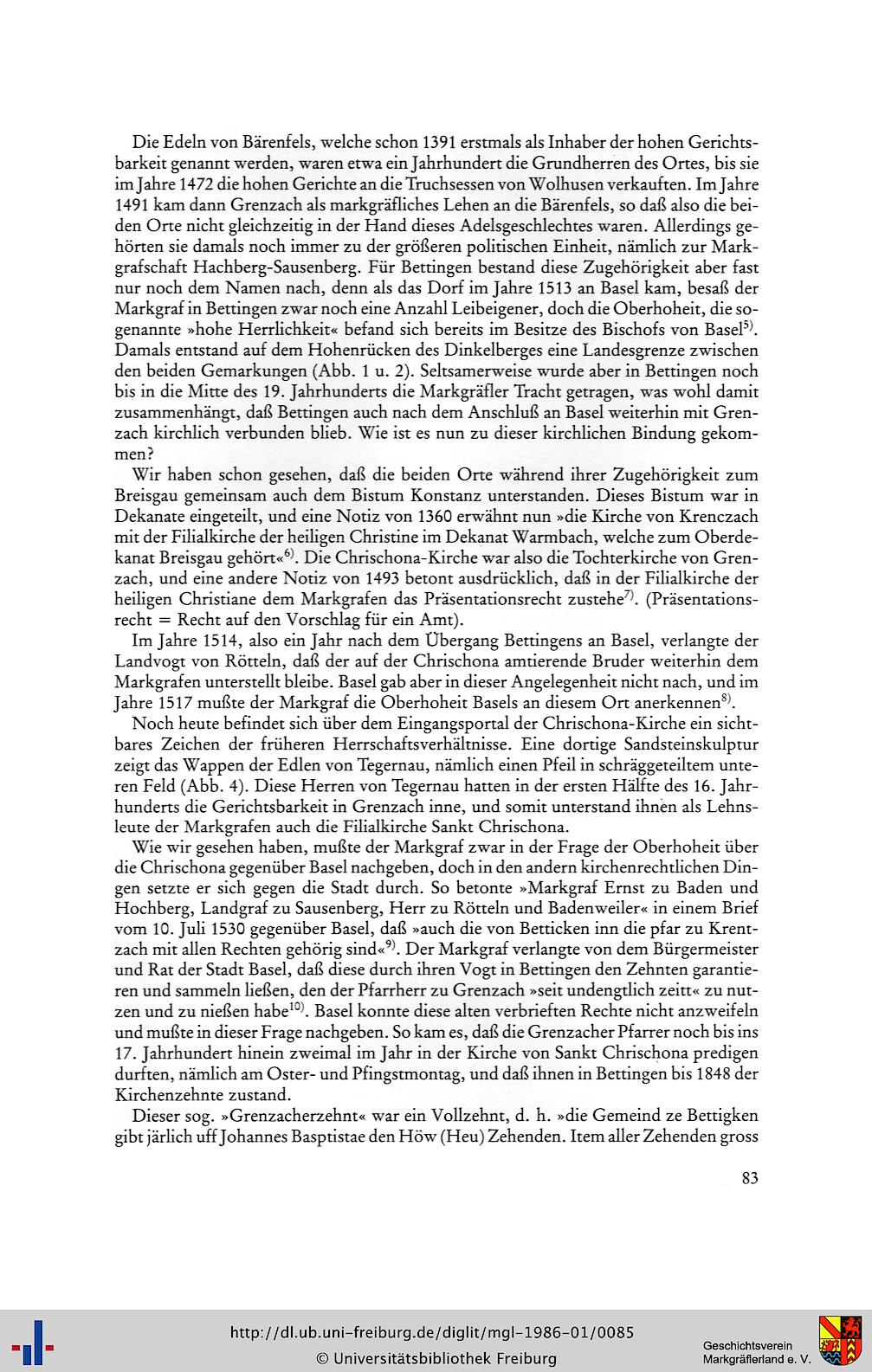 Die Edeln von Bärenfels, welche schon 1391 erstmals als Inhaber der hohen Gerichtsbarkeit genannt werden, waren etwa ein Jahrhundert die Grundherren des Ortes, bis sie im Jahre 1472 die hohen Gerichte an die Truchsessen von Wolhusen verkauften. Im Jahre 1491 kam dann Grenzach als markgräfliches Lehen an die Bärenfels, so daß also die beiden Orte nicht gleichzeitig in der Hand dieses Adelsgeschlechtes waren. Allerdings gehörten sie damals noch immer zu der größeren politischen Einheit, nämlich zur Markgrafschaft Hachberg-Sausenberg. Für Bettingen bestand diese Zugehörigkeit aber fast nur noch dem Namen nach, denn als das Dorf im Jahre 1513 an Basel kam, besaß der Markgraf in Bettingen zwar noch eine Anzahl Leibeigener, doch die Oberhoheit, die sogenannte »hohe Herrlichkeit« befand sich bereits im Besitze des Bischofs von Basel$^{5)}$. Damals entstand auf dem Hohenrücken des Dinkelberges eine Landesgrenze zwischen den beiden Gemarkungen (Abb. 1 u. 2). Seltsamerweise wurde aber in Bettingen noch bis in die Mitte des 19. Jahrhunderts die Markgräfler Tracht getragen, was wohl damit zusammenhängt, daß Bettingen auch nach dem Anschluß an Basel weiterhin mit Grenzach kirchlich verbunden blieb. Wie ist es nun zu dieser kirchlichen Bindung gekommen?

Wir haben schon gesehen, daß die beiden Orte während ihrer Zugehörigkeit zum Breisgau gemeinsam auch dem Bistum Konstanz unterstanden. Dieses Bistum war in Dekanate eingeteilt, und eine Notiz von 1360 erwähnt nun »die Kirche von Krenczach mit der Filialkirche der heiligen Christine im Dekanat Warmbach, welche zum Oberdekanat Breisgau gehört«$^{6)}$. Die Chrischona-Kirche war also die Tochterkirche von Grenzach, und eine andere Notiz von 1493 betont ausdrücklich, daß in der Filialkirche der heiligen Christiane dem Markgrafen das Präsentationsrecht zustehe$^{7)}$. (Präsentationsrecht = Recht auf den Vorschlag für ein Amt).

Im Jahre 1514, also ein Jahr nach dem Übergang Bettingens an Basel, verlangte der Landvogt von Rötteln, daß der auf der Chrischona amtierende Bruder weiterhin dem Markgrafen unterstellt bleibe. Basel gab aber in dieser Angelegenheit nicht nach, und im Jahre 1517 mußte der Markgraf die Oberhoheit Basels an diesem Ort anerkennen$^{8)}$.

Noch heute befindet sich über dem Eingangsportal der Chrischona-Kirche ein sichtbares Zeichen der früheren Herrschaftsverhältnisse. Eine dortige Sandsteinskulptur zeigt das Wappen der Edlen von Tegernau, nämlich einen Pfeil in schräggeteiltem unteren Feld (Abb. 4). Diese Herren von Tegernau hatten in der ersten Hälfte des 16. Jahrhunderts die Gerichtsbarkeit in Grenzach inne, und somit unterstand ihnen als Lehnsleute der Markgrafen auch die Filialkirche Sankt Chrischona.

Wie wir gesehen haben, mußte der Markgraf zwar in der Frage der Oberhoheit über die Chrischona gegenüber Basel nachgeben, doch in den andern kirchenrechtlichen Dingen setzte er sich gegen die Stadt durch. So betonte »Markgraf Ernst zu Baden und Hochberg, Landgraf zu Sausenberg, Herr zu Rötteln und Badenweiler« in einem Brief vom 10. Juli 1530 gegenüber Basel, daß »auch die von Betticken inn die pfar zu Krentzach mit allen Rechten gehörig sind«$^{9)}$. Der Markgraf verlangte von dem Bürgermeister und Rat der Stadt Basel, daß diese durch ihren Vogt in Bettingen den Zehnten garantieren und sammeln ließen, den der Pfarrherr zu Grenzach »seit undengtlich zeitt« zu nutzen und zu nießen habe$^{10)}$. Basel konnte diese alten verbrieften Rechte nicht anzweifeln und mußte in dieser Frage nachgeben. So kam es, daß die Grenzacher Pfarrer noch bis ins 17. Jahrhundert hinein zweimal im Jahr in der Kirche von Sankt Chrischona predigen durften, nämlich am Oster- und Pfingstmontag, und daß ihnen in Bettingen bis 1848 der Kirchenzehnte zustand.

Dieser sog. »Grenzacherzehnt« war ein Vollzehnt, d. h. »die Gemeind ze Bettigken gibt järlich uff Johannes Basptistae den Höw (Heu) Zehenden. Item aller Zehenden gross

83

http://dl.ub.uni-freiburg.de/diglit/mgl-1986-01/0085
© Universitätsbibliothek Freiburg
Geschichtsverein Markgräflerland e. V.